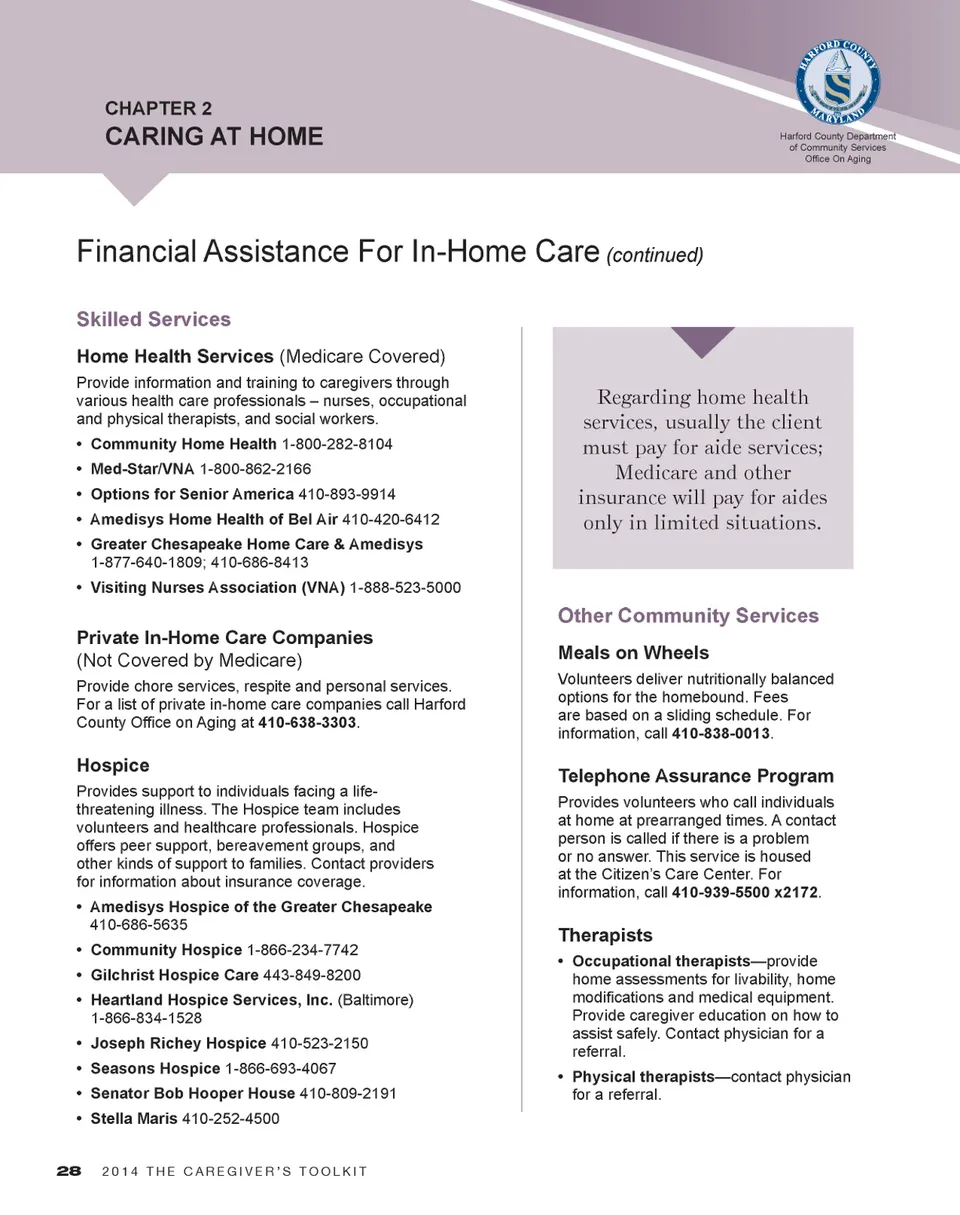 CHAPTER 2
CARING AT HOME

HARFORD COUNTY MARYLAND

Harford County Department of Community Services Office On Aging

Financial Assistance For In-Home Care (continued)

Skilled Services

Home Health Services (Medicare Covered)

Provide information and training to caregivers through various health care professionals – nurses, occupational and physical therapists, and social workers.

• Community Home Health 1-800-282-8104
• Med-Star/VNA 1-800-862-2166
• Options for Senior America 410-893-9914
• Amedisys Home Health of Bel Air 410-420-6412
• Greater Chesapeake Home Care & Amedisys 1-877-640-1809; 410-686-8413
• Visiting Nurses Association (VNA) 1-888-523-5000

Private In-Home Care Companies (Not Covered by Medicare)

Provide chore services, respite and personal services. For a list of private in-home care companies call Harford County Office on Aging at 410-638-3303.

Hospice

Provides support to individuals facing a life-threatening illness. The Hospice team includes volunteers and healthcare professionals. Hospice offers peer support, bereavement groups, and other kinds of support to families. Contact providers for information about insurance coverage.

• Amedisys Hospice of the Greater Chesapeake 410-686-5635
• Community Hospice 1-866-234-7742
• Gilchrist Hospice Care 443-849-8200
• Heartland Hospice Services, Inc. (Baltimore) 1-866-834-1528
• Joseph Richey Hospice 410-523-2150
• Seasons Hospice 1-866-693-4067
• Senator Bob Hooper House 410-809-2191
• Stella Maris 410-252-4500

Regarding home health services, usually the client must pay for aide services; Medicare and other insurance will pay for aides only in limited situations.

Other Community Services

Meals on Wheels

Volunteers deliver nutritionally balanced options for the homebound. Fees are based on a sliding schedule. For information, call 410-838-0013.

Telephone Assurance Program

Provides volunteers who call individuals at home at prearranged times. A contact person is called if there is a problem or no answer. This service is housed at the Citizen's Care Center. For information, call 410-939-5500 x2172.

Therapists

• Occupational therapists—provide home assessments for livability, home modifications and medical equipment. Provide caregiver education on how to assist safely. Contact physician for a referral.
• Physical therapists—contact physician for a referral.

28 2014 THE CAREGIVER'S TOOLKIT